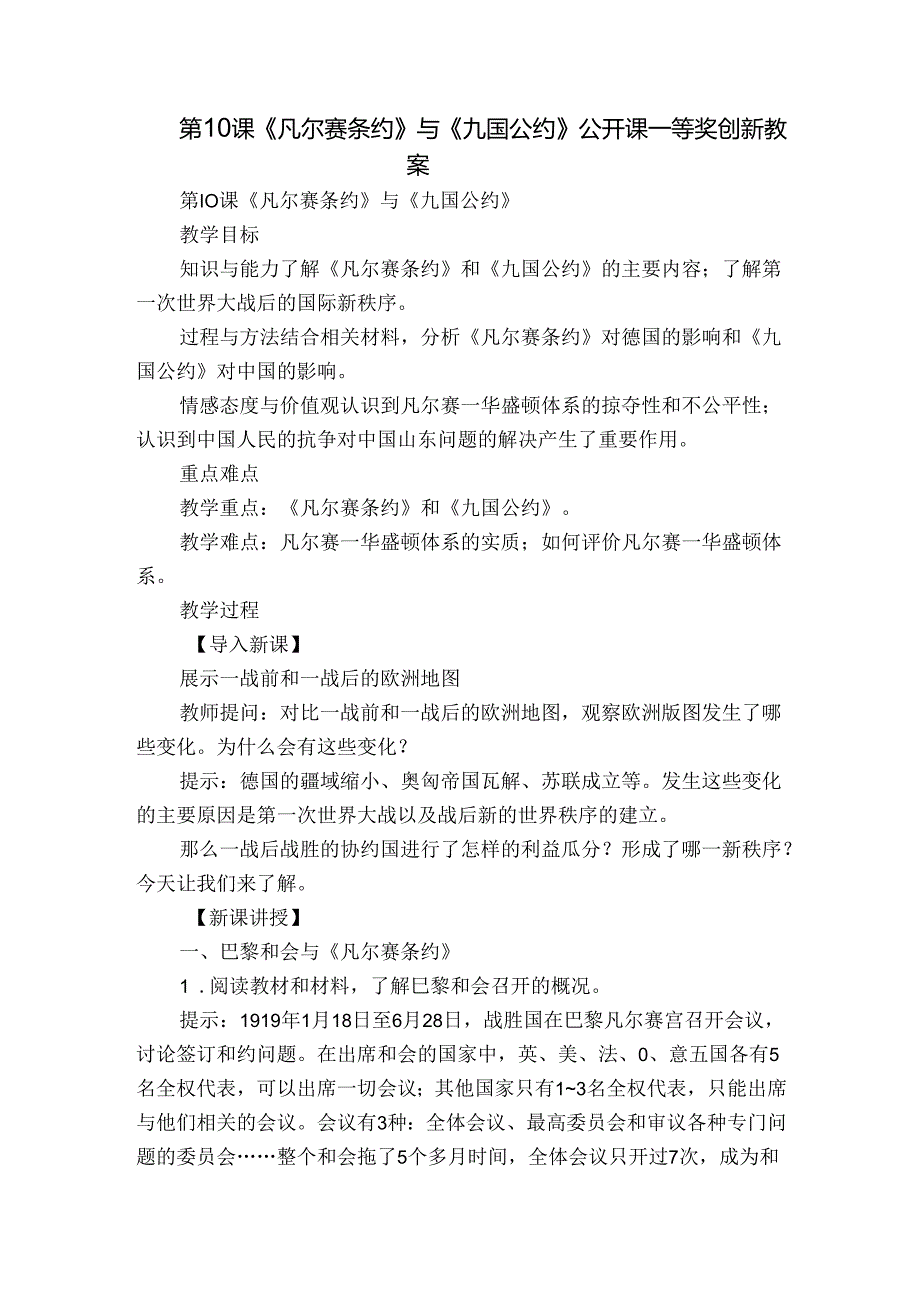 第10课《凡尔赛条约》与《九国公约》公开课一等奖创新教案

第IO课《凡尔赛条约》与《九国公约》

教学目标

知识与能力了解《凡尔赛条约》和《九国公约》的主要内容；了解第一次世界大战后的国际新秩序。

过程与方法结合相关材料，分析《凡尔赛条约》对德国的影响和《九国公约》对中国的影响。

情感态度与价值观认识到凡尔赛一华盛顿体系的掠夺性和不公平性；认识到中国人民的抗争对中国山东问题的解决产生了重要作用。

重点难点

教学重点：《凡尔赛条约》和《九国公约》。

教学难点：凡尔赛一华盛顿体系的实质；如何评价凡尔赛一华盛顿体系。

教学过程

【导入新课】

展示一战前和一战后的欧洲地图

教师提问：对比一战前和一战后的欧洲地图，观察欧洲版图发生了哪些变化。为什么会有这些变化？

提示：德国的疆域缩小、奥匈帝国瓦解、苏联成立等。发生这些变化的主要原因是第一次世界大战以及战后新的世界秩序的建立。

那么一战后战胜的协约国进行了怎样的利益瓜分？形成了哪一新秩序？今天让我们来了解。

【新课讲授】

一、巴黎和会与《凡尔赛条约》

1．阅读教材和材料，了解巴黎和会召开的概况。

提示：1919年1月18日至6月28日，战胜国在巴黎凡尔赛宫召开会议，讨论签订和约问题。在出席和会的国家中，英、美、法、0、意五国各有5名全权代表，可以出席一切会议；其他国家只有1~3名全权代表，只能出席与他们相关的会议。会议有3种：全体会议、最高委员会和审议各种专门问题的委员会……整个和会拖了5个多月时间，全体会议只开过7次，成为和